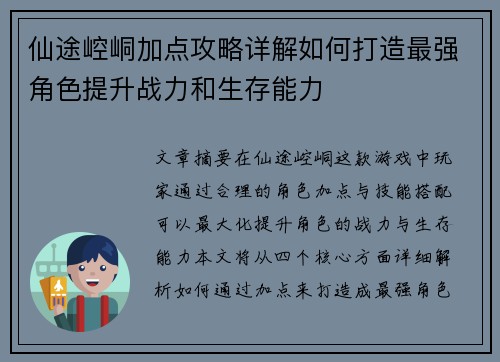 仙途崆峒加点攻略详解如何打造最强角色提升战力和生存能力

文章摘要在仙途崆峒这款游戏中玩家通过合理的角色加点与技能搭配可以最大化提升角色的战力与生存能力本文将从四个核心方面详细解析如何通过加点来打造成最强角色